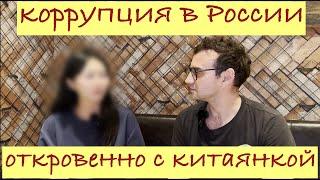 коррупция в России

откровенно с китаянкой